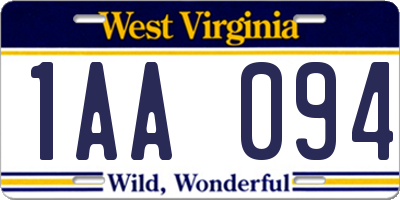 West Virginia

1AA 094

Wild, Wonderful